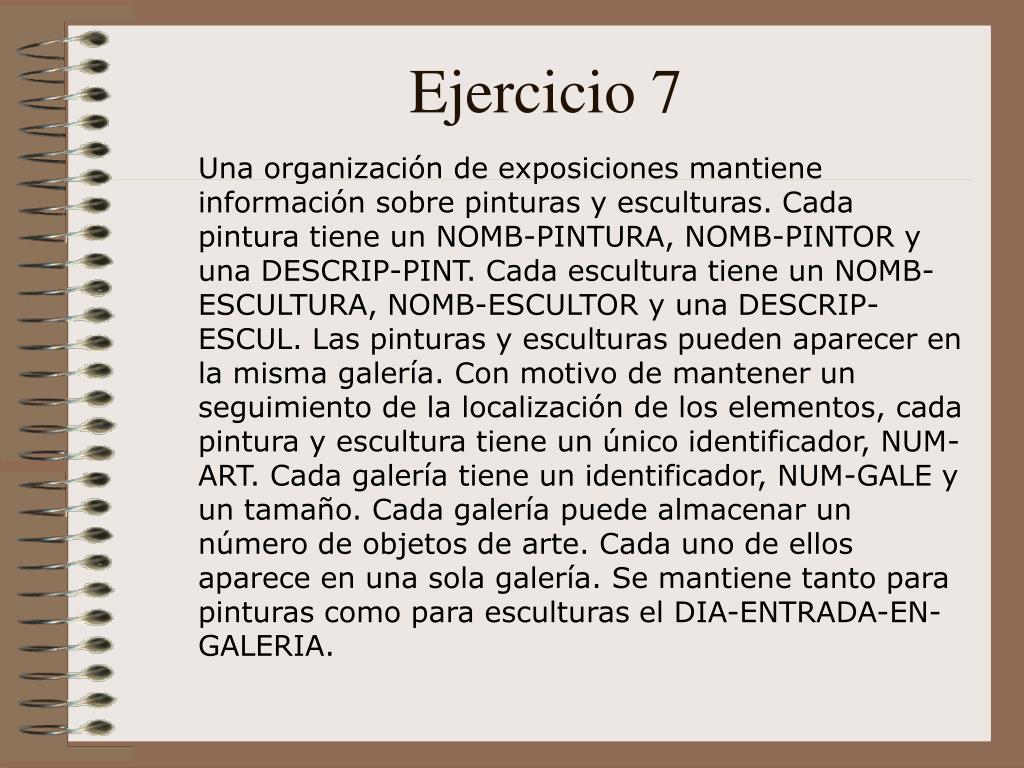 Ejercicio 7

Una organización de exposiciones mantiene información sobre pinturas y esculturas. Cada pintura tiene un NOMB-PINTURA, NOMB-PINTOR y una DESCRIP-PINT. Cada escultura tiene un NOMB-ESCULTURA, NOMB-ESCULTOR y una DESCRIP-ESCUL. Las pinturas y esculturas pueden aparecer en la misma galería. Con motivo de mantener un seguimiento de la localización de los elementos, cada pintura y escultura tiene un único identificador, NUM-ART. Cada galería tiene un identificador, NUM-GALE y un tamaño. Cada galería puede almacenar un número de objetos de arte. Cada uno de ellos aparece en una sola galería. Se mantiene tanto para pinturas como para esculturas el DIA-ENTRADA-EN-GALERIA.